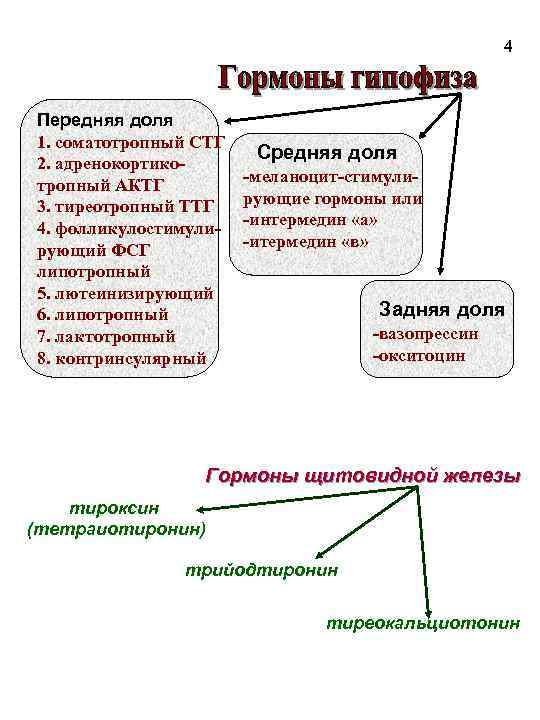 4

Гормоны гипофиза

Передняя доля
1. соматотропный СТГ
2. адренокортикотропный АКТГ
3. тиреотропный ТТГ
4. фолликулостимулирующий ФСГ липотропный
5. лютеинизирующий
6. липотропный
7. лактотропный
8. контринсулярный

Средняя доля
-меланоцит-стимулирующие гормоны или
-интермедин «а»
-итермедин «в»

Задняя доля
-вазопрессин
-окситоцин

Гормоны щитовидной железы

тироксин (тетраиотиронин)

трийодтиронин

тиреокальциотонин